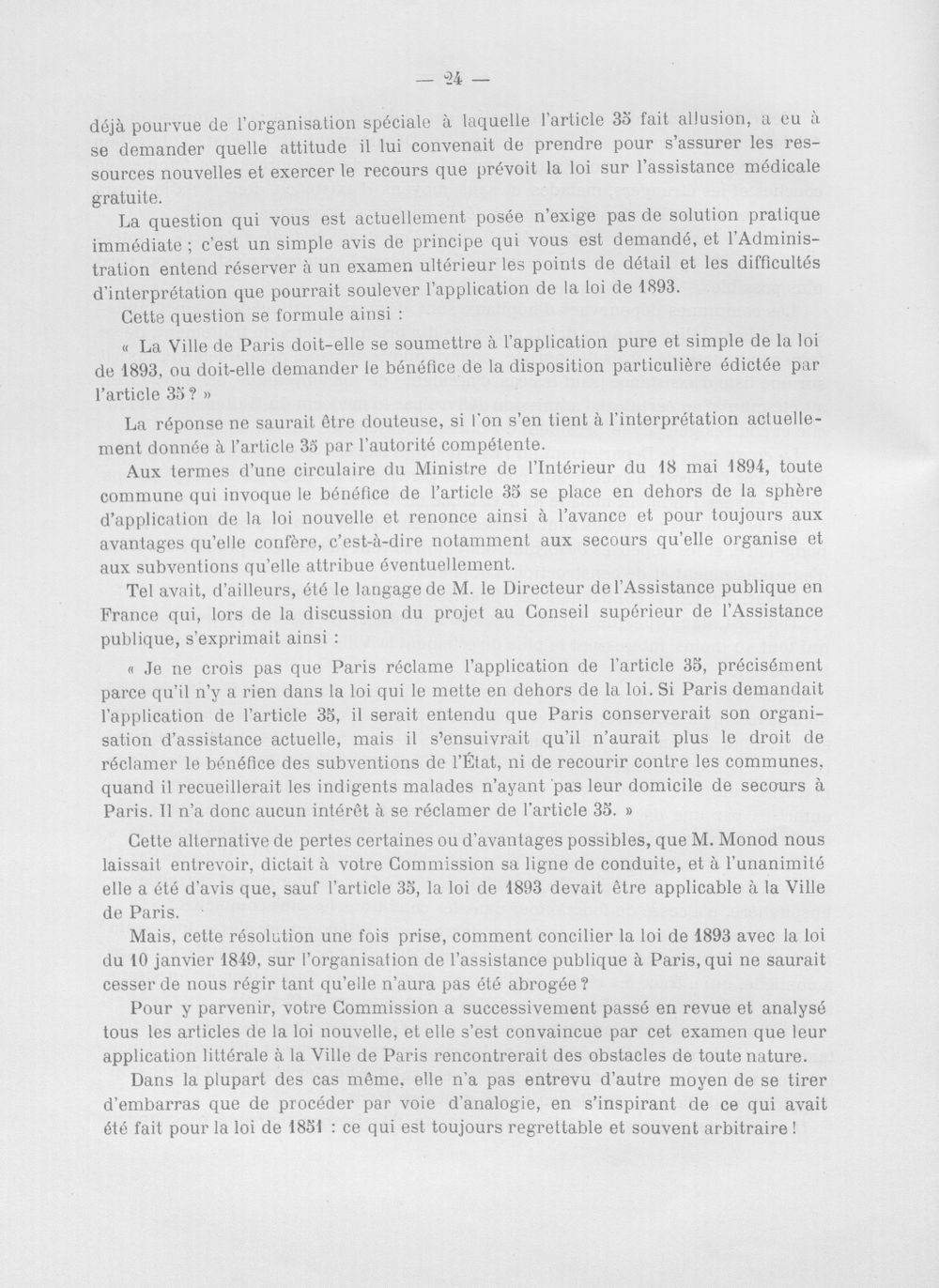 — 24 —

déjà pourvue de l'organisation spéciale à laquelle l'article 35 fait allusion, a eu à se demander quelle attitude il lui convenait de prendre pour s'assurer les ressources nouvelles et exercer le recours que prévoit la loi sur l'assistance médicale gratuite.

La question qui vous est actuellement posée n'exige pas de solution pratique immédiate ; c'est un simple avis de principe qui vous est demandé, et l'Administration entend réserver à un examen ultérieur les points de détail et les difficultés d'interprétation que pourrait soulever l'application de la loi de 1893.

Cette question se formule ainsi :

« La Ville de Paris doit-elle se soumettre à l'application pure et simple de la loi de 1893, ou doit-elle demander le bénéfice de la disposition particulière édictée par l'article 35 ? »

La réponse ne saurait être douteuse, si l'on s'en tient à l'interprétation actuellement donnée à l'article 35 par l'autorité compétente.

Aux termes d'une circulaire du Ministre de l'Intérieur du 18 mai 1894, toute commune qui invoque le bénéfice de l'article 35 se place en dehors de la sphère d'application de la loi nouvelle et renonce ainsi à l'avance et pour toujours aux avantages qu'elle confère, c'est-à-dire notamment aux secours qu'elle organise et aux subventions qu'elle attribue éventuellement.

Tel avait, d'ailleurs, été le langage de M. le Directeur de l'Assistance publique en France qui, lors de la discussion du projet au Conseil supérieur de l'Assistance publique, s'exprimait ainsi :

« Je ne crois pas que Paris réclame l'application de l'article 35, précisément parce qu'il n'y a rien dans la loi qui le mette en dehors de la loi. Si Paris demandait l'application de l'article 35, il serait entendu que Paris conserverait son organisation d'assistance actuelle, mais il s'ensuivrait qu'il n'aurait plus le droit de réclamer le bénéfice des subventions de l'État, ni de recourir contre les communes, quand il recueillerait les indigents malades n'ayant pas leur domicile de secours à Paris. Il n'a donc aucun intérêt à se réclamer de l'article 35. »

Cette alternative de pertes certaines ou d'avantages possibles, que M. Monod nous laissait entrevoir, dictait à votre Commission sa ligne de conduite, et à l'unanimité elle a été d'avis que, sauf l'article 35, la loi de 1893 devait être applicable à la Ville de Paris.

Mais, cette résolution une fois prise, comment concilier la loi de 1893 avec la loi du 10 janvier 1849, sur l'organisation de l'assistance publique à Paris, qui ne saurait cesser de nous régir tant qu'elle n'aura pas été abrogée ?

Pour y parvenir, votre Commission a successivement passé en revue et analysé tous les articles de la loi nouvelle, et elle s'est convaincue par cet examen que leur application littérale à la Ville de Paris rencontrerait des obstacles de toute nature.

Dans la plupart des cas même, elle n'a pas entrevu d'autre moyen de se tirer d'embarras que de procéder par voie d'analogie, en s'inspirant de ce qui avait été fait pour la loi de 1851 : ce qui est toujours regrettable et souvent arbitraire !